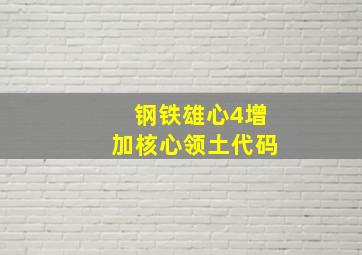 钢铁雄心4增加核心领土代码